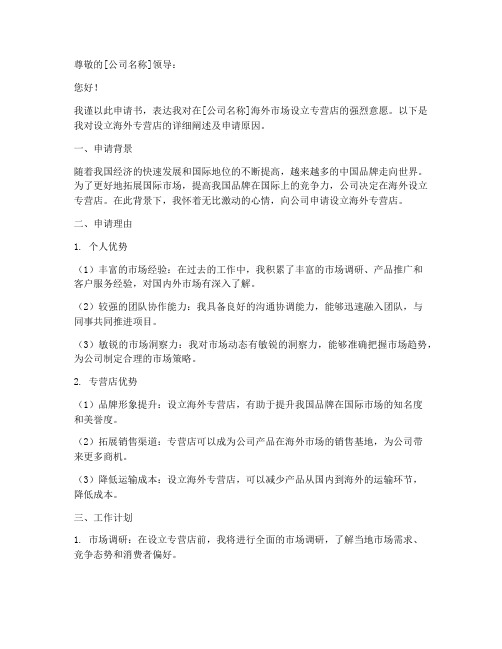 尊敬的[公司名称]领导：

您好！

我谨以此申请书，表达我对在[公司名称]海外市场设立专营店的强烈意愿。以下是我对设立海外专营店的详细阐述及申请原因。

一、申请背景

随着我国经济的快速发展和国际地位的不断提高，越来越多的中国品牌走向世界。为了更好地拓展国际市场，提高我国品牌在国际上的竞争力，公司决定在海外设立专营店。在此背景下，我怀着无比激动的心情，向公司申请设立海外专营店。

二、申请理由

1. 个人优势

（1）丰富的市场经验：在过去的工作中，我积累了丰富的市场调研、产品推广和客户服务经验，对国内外市场有深入了解。

（2）较强的团队协作能力：我具备良好的沟通协调能力，能够迅速融入团队，与同事共同推进项目。

（3）敏锐的市场洞察力：我对市场动态有敏锐的洞察力，能够准确把握市场趋势，为公司制定合理的市场策略。

2. 专营店优势

（1）品牌形象提升：设立海外专营店，有助于提升我国品牌在国际市场的知名度和美誉度。

（2）拓展销售渠道：专营店可以成为公司产品在海外市场的销售基地，为公司带来更多商机。

（3）降低运输成本：设立海外专营店，可以减少产品从国内到海外的运输环节，降低成本。

三、工作计划

1. 市场调研：在设立专营店前，我将进行全面的市场调研，了解当地市场需求、竞争态势和消费者偏好。